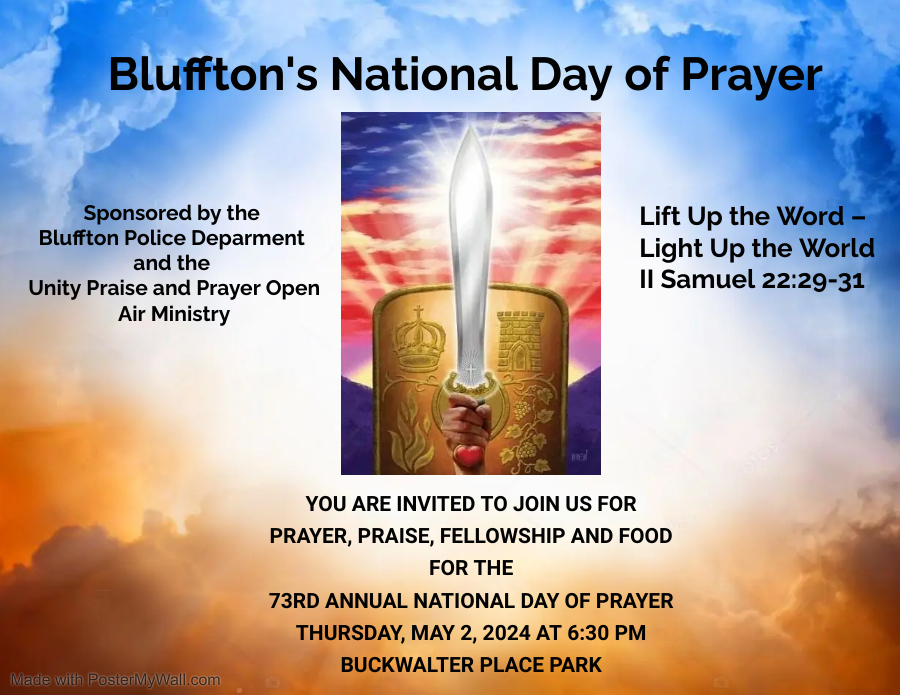 Bluffton's National Day of Prayer

Sponsored by the
Bluffton Police Deparment
and the
Unity Praise and Prayer Open
Air Ministry

Lift Up the Word –
Light Up the World
II Samuel 22:29-31

YOU ARE INVITED TO JOIN US FOR
PRAYER, PRAISE, FELLOWSHIP AND FOOD
FOR THE
73RD ANNUAL NATIONAL DAY OF PRAYER
THURSDAY, MAY 2, 2024 AT 6:30 PM
BUCKWALTER PLACE PARK

Made with PosterMyWall.com